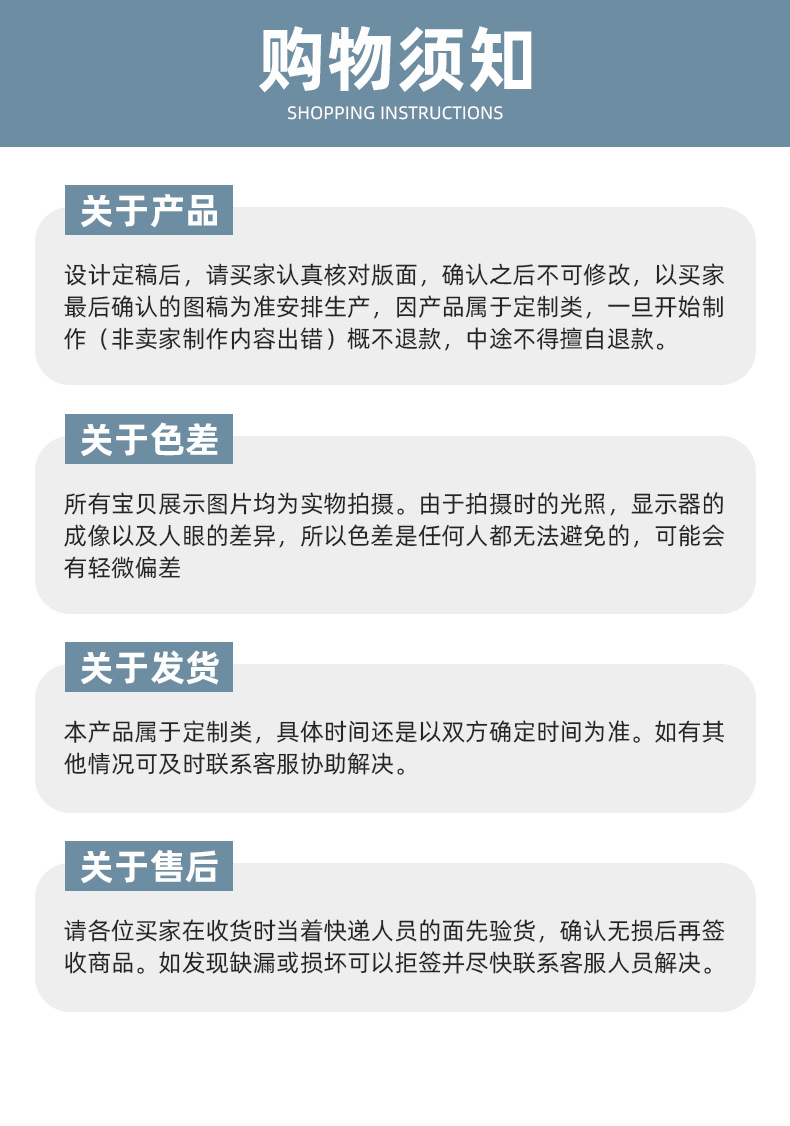 购物须知
SHOPPING INSTRUCTIONS

关于产品

设计定稿后，请买家认真核对版面，确认之后不可修改，以买家最后确认的图稿为准安排生产，因产品属于定制类，一旦开始制作（非卖家制作内容出错）概不退款，中途不得擅自退款。

关于色差

所有宝贝展示图片均为实物拍摄。由于拍摄时的光照，显示器的成像以及人眼的差异，所以色差是任何人都无法避免的，可能会有轻微偏差

关于发货

本产品属于定制类，具体时间还是以双方确定时间为准。如有其他情况可及时联系客服协助解决。

关于售后

请各位买家在收货时当着快递人员的面先验货，确认无损后再签收商品。如发现缺漏或损坏可以拒签并尽快联系客服人员解决。